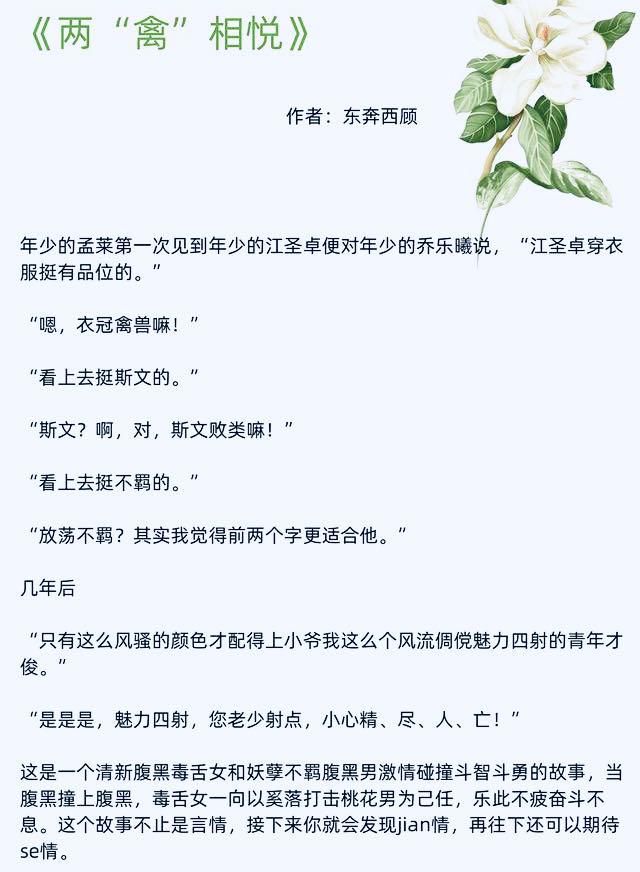 《两“禽”相悦》

作者：东奔西顾

年少的孟莱第一次见到年少的江圣卓便对年少的乔乐曦说，“江圣卓穿衣服挺有品位的。”

“嗯，衣冠禽兽嘛！”

“看上去挺斯文的。”

“斯文？啊，对，斯文败类嘛！”

“看上去挺不羁的。”

“放荡不羁？其实我觉得前两个字更适合他。”

几年后

“只有这么风骚的颜色才配得上小爷我这么个风流倜傥魅力四射的青年才俊。”

“是是是，魅力四射，您老少射点，小心精、尽、人、亡！”

这是一个清新腹黑毒舌女和妖孽不羁腹黑男激情碰撞斗智斗勇的故事，当腹黑撞上腹黑，毒舌女一向以奚落打击桃花男为己任，乐此不疲奋斗不息。这个故事不止是言情，接下来你就会发现jian情，再往下还可以期待se情。